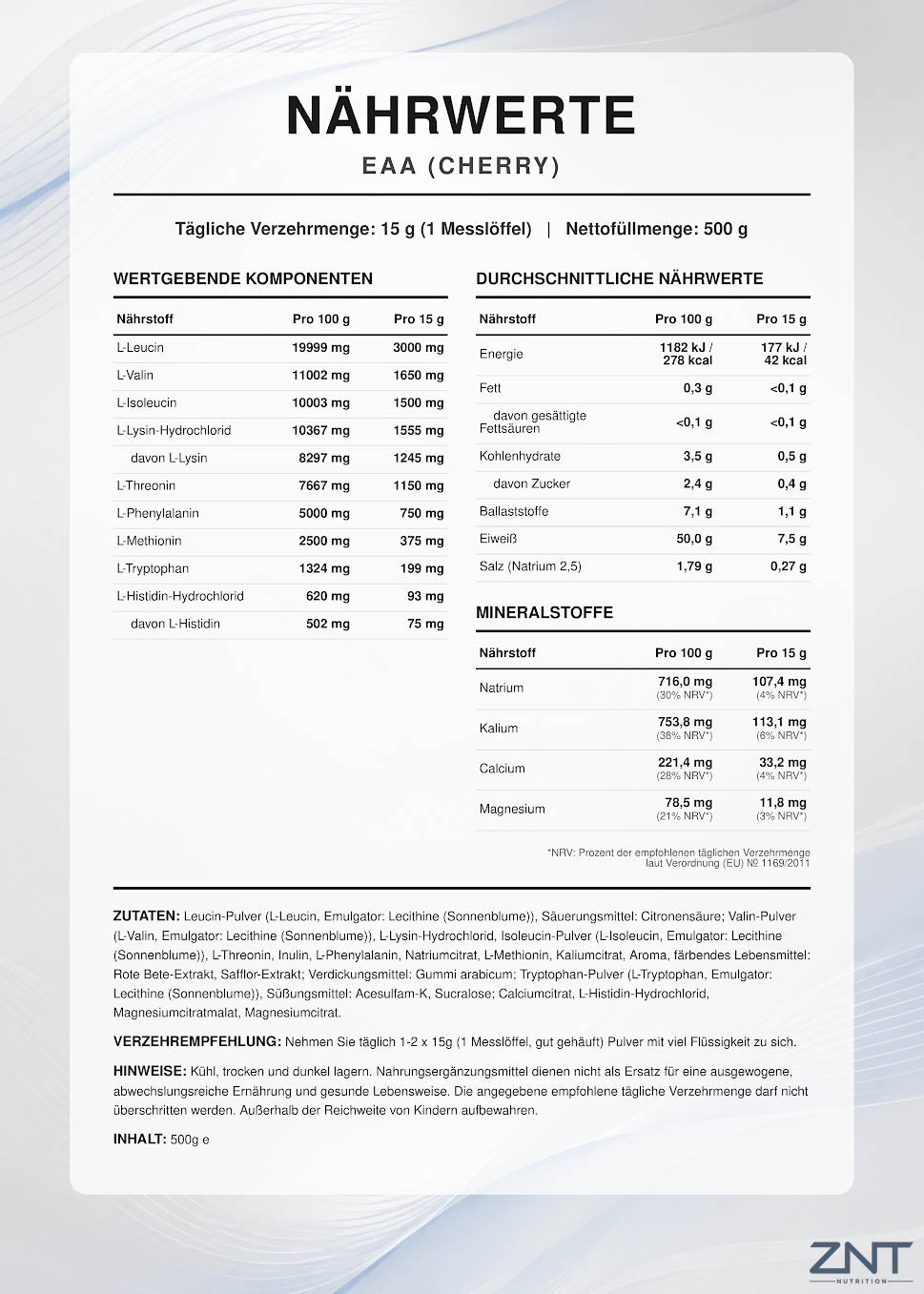 NÄHRWERTE

EAA (CHERRY)

Tägliche Verzehrmenge: 15 g (1 Messlöffel) | Nettofüllmenge: 500 g

WERTGEBENDE KOMPONENTEN

| Nährstoff | Pro 100 g | Pro 15 g |
|---|---|---|
| L-Leucin | 19999 mg | 3000 mg |
| L-Valin | 11002 mg | 1650 mg |
| L-Isoleucin | 10003 mg | 1500 mg |
| L-Lysin-Hydrochlorid | 10367 mg | 1555 mg |
| davon L-Lysin | 8297 mg | 1245 mg |
| L-Threonin | 7667 mg | 1150 mg |
| L-Phenylalanin | 5000 mg | 750 mg |
| L-Methionin | 2500 mg | 375 mg |
| L-Tryptophan | 1324 mg | 199 mg |
| L-Histidin-Hydrochlorid | 620 mg | 93 mg |
| davon L-Histidin | 502 mg | 75 mg |

DURCHSCHNITTLICHE NÄHRWERTE

| Nährstoff | Pro 100 g | Pro 15 g |
|---|---|---|
| Energie | 1182 kJ / 278 kcal | 177 kJ / 42 kcal |
| Fett | 0,3 g | <0,1 g |
| davon gesättigte Fettsäuren | <0,1 g | <0,1 g |
| Kohlenhydrate | 3,5 g | 0,5 g |
| davon Zucker | 2,4 g | 0,4 g |
| Ballaststoffe | 7,1 g | 1,1 g |
| Eiweiß | 50,0 g | 7,5 g |
| Salz (Natrium 2,5) | 1,79 g | 0,27 g |

MINERALSTOFFE

| Nährstoff | Pro 100 g | Pro 15 g |
|---|---|---|
| Natrium | 716,0 mg (30% NRV*) | 107,4 mg (4% NRV*) |
| Kalium | 753,8 mg (38% NRV*) | 113,1 mg (6% NRV*) |
| Calcium | 221,4 mg (28% NRV*) | 33,2 mg (4% NRV*) |
| Magnesium | 78,5 mg (21% NRV*) | 11,8 mg (3% NRV*) |

*NRV: Prozent der empfohlenen täglichen Verzehrmenge laut Verordnung (EU) № 1169/2011

ZUTATEN: Leucin-Pulver (L-Leucin, Emulgator: Lecithine (Sonnenblume)), Säuerungsmittel: Citronensäure; Valin-Pulver (L-Valin, Emulgator: Lecithine (Sonnenblume)), L-Lysin-Hydrochlorid, Isoleucin-Pulver (L-Isoleucin, Emulgator: Lecithine (Sonnenblume)), L-Threonin, Inulin, L-Phenylalanin, Natriumcitrat, L-Methionin, Kaliumcitrat, Aroma, färbendes Lebensmittel: Rote Bete-Extrakt, Safflor-Extrakt; Verdickungsmittel: Gummi arabicum; Tryptophan-Pulver (L-Tryptophan, Emulgator: Lecithine (Sonnenblume)), Süßungsmittel: Acesulfam-K, Sucralose; Calciumcitrat, L-Histidin-Hydrochlorid, Magnesiumcitratmalat, Magnesiumcitrat.

VERZEHREMPFEHLUNG: Nehmen Sie täglich 1-2 x 15g (1 Messlöffel, gut gehäuft) Pulver mit viel Flüssigkeit zu sich.

HINWEISE: Kühl, trocken und dunkel lagern. Nahrungsergänzungsmittel dienen nicht als Ersatz für eine ausgewogene, abwechslungsreiche Ernährung und gesunde Lebensweise. Die angegebene empfohlene tägliche Verzehrmenge darf nicht überschritten werden. Außerhalb der Reichweite von Kindern aufbewahren.

INHALT: 500g e

ZNT
NUTRITION